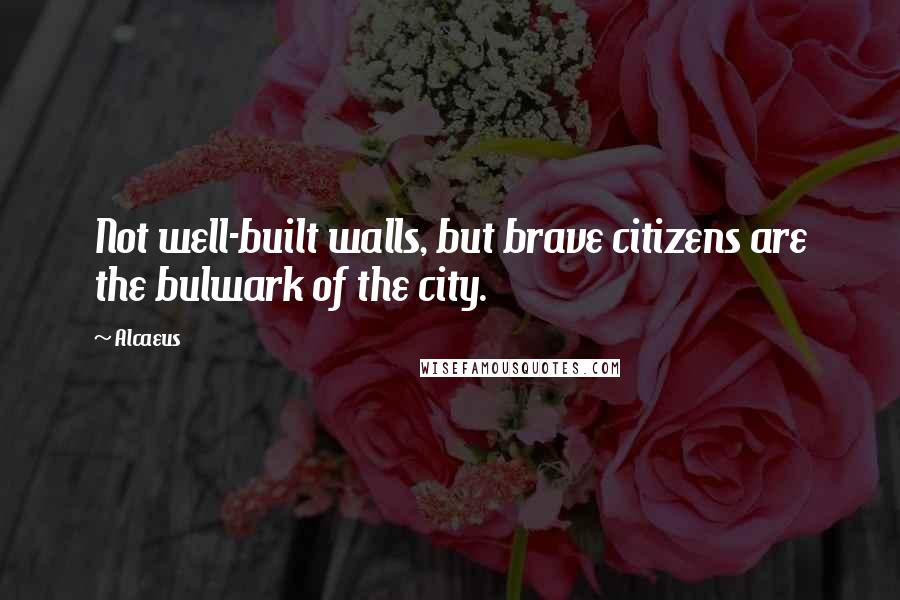 Not well-built walls, but brave citizens are the bulwark of the city.

~ Alcaeus

WISEFAMOUSQUOTES.COM